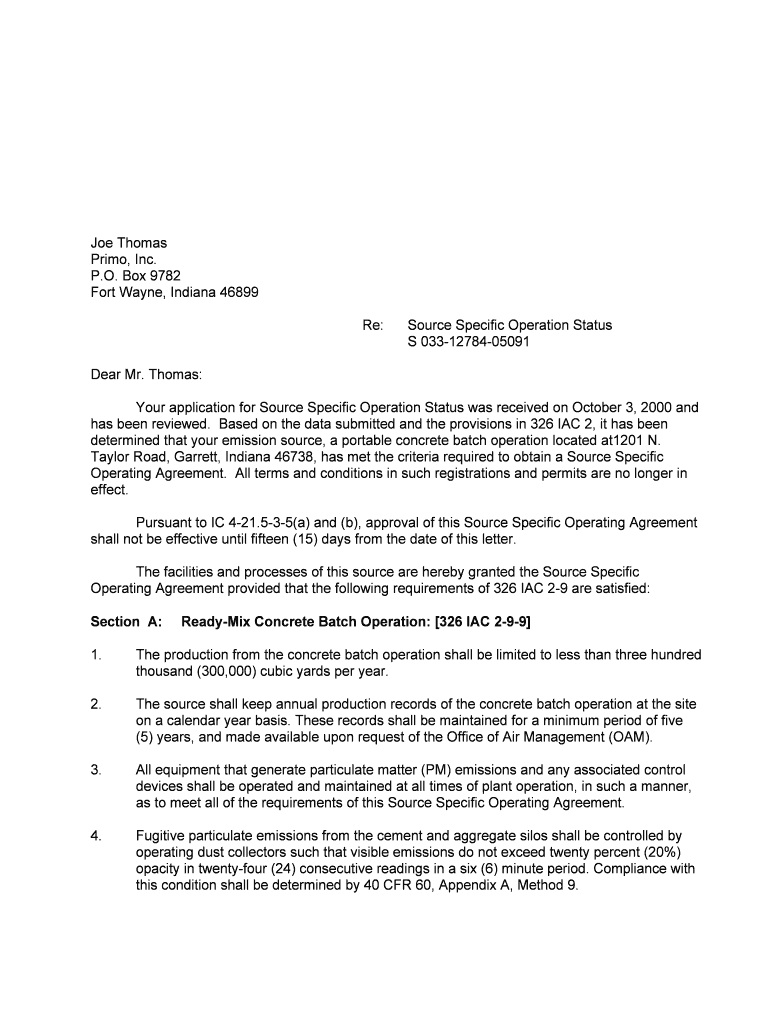 Joe Thomas
Primo, Inc.
P.O. Box 9782
Fort Wayne, Indiana 46899

Re: Source Specific Operation Status
S 033-12784-05091

Dear Mr. Thomas:

Your application for Source Specific Operation Status was received on October 3, 2000 and has been reviewed. Based on the data submitted and the provisions in 326 IAC 2, it has been determined that your emission source, a portable concrete batch operation located at1201 N. Taylor Road, Garrett, Indiana 46738, has met the criteria required to obtain a Source Specific Operating Agreement. All terms and conditions in such registrations and permits are no longer in effect.

Pursuant to IC 4-21.5-3-5(a) and (b), approval of this Source Specific Operating Agreement shall not be effective until fifteen (15) days from the date of this letter.

The facilities and processes of this source are hereby granted the Source Specific Operating Agreement provided that the following requirements of 326 IAC 2-9 are satisfied:

Section A: Ready-Mix Concrete Batch Operation: [326 IAC 2-9-9]

1. The production from the concrete batch operation shall be limited to less than three hundred thousand (300,000) cubic yards per year.

2. The source shall keep annual production records of the concrete batch operation at the site on a calendar year basis. These records shall be maintained for a minimum period of five (5) years, and made available upon request of the Office of Air Management (OAM).

3. All equipment that generate particulate matter (PM) emissions and any associated control devices shall be operated and maintained at all times of plant operation, in such a manner, as to meet all of the requirements of this Source Specific Operating Agreement.

4. Fugitive particulate emissions from the cement and aggregate silos shall be controlled by operating dust collectors such that visible emissions do not exceed twenty percent (20%) opacity in twenty-four (24) consecutive readings in a six (6) minute period. Compliance with this condition shall be determined by 40 CFR 60, Appendix A, Method 9.